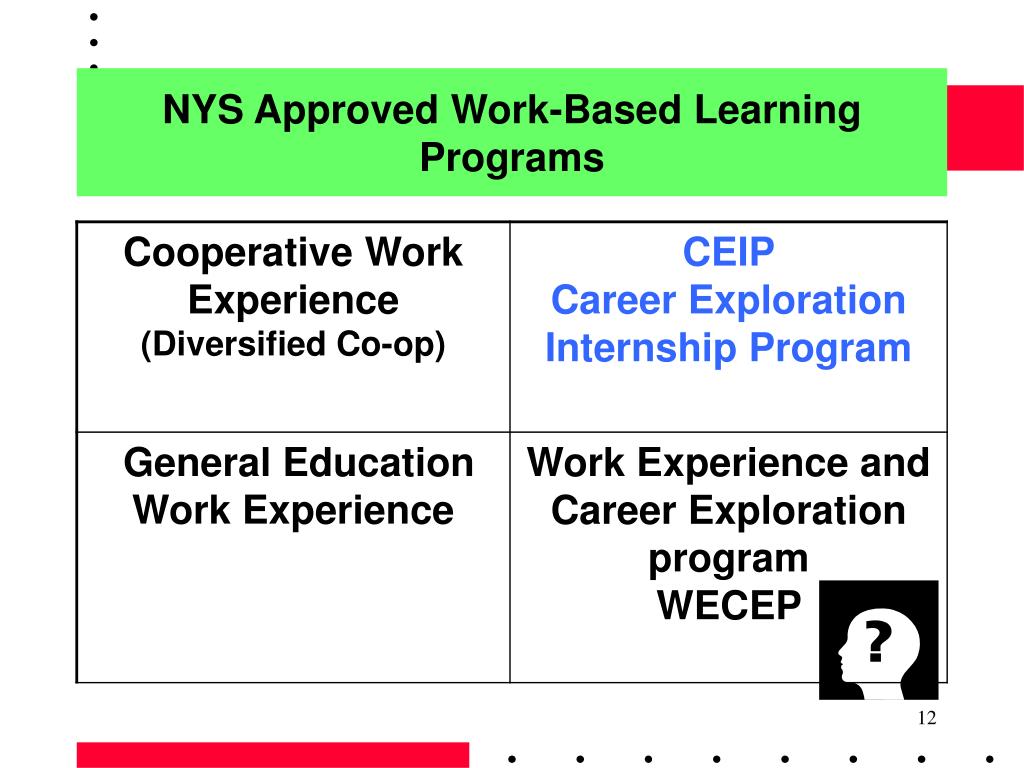 NYS Approved Work-Based Learning Programs

| Cooperative Work Experience (Diversified Co-op) | CEIP Career Exploration Internship Program |
|---|---|
| General Education Work Experience | Work Experience and Career Exploration program WECEP |

?

12